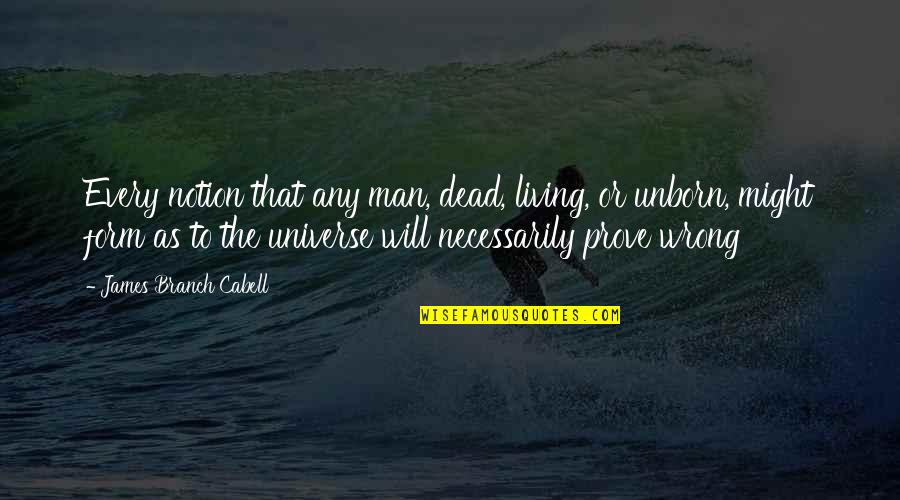 Every notion that any man, dead, living, or unborn, might form as to the universe will necessarily prove wrong

- James Branch Cabell

WISEFAMOUSQUOTES.COM